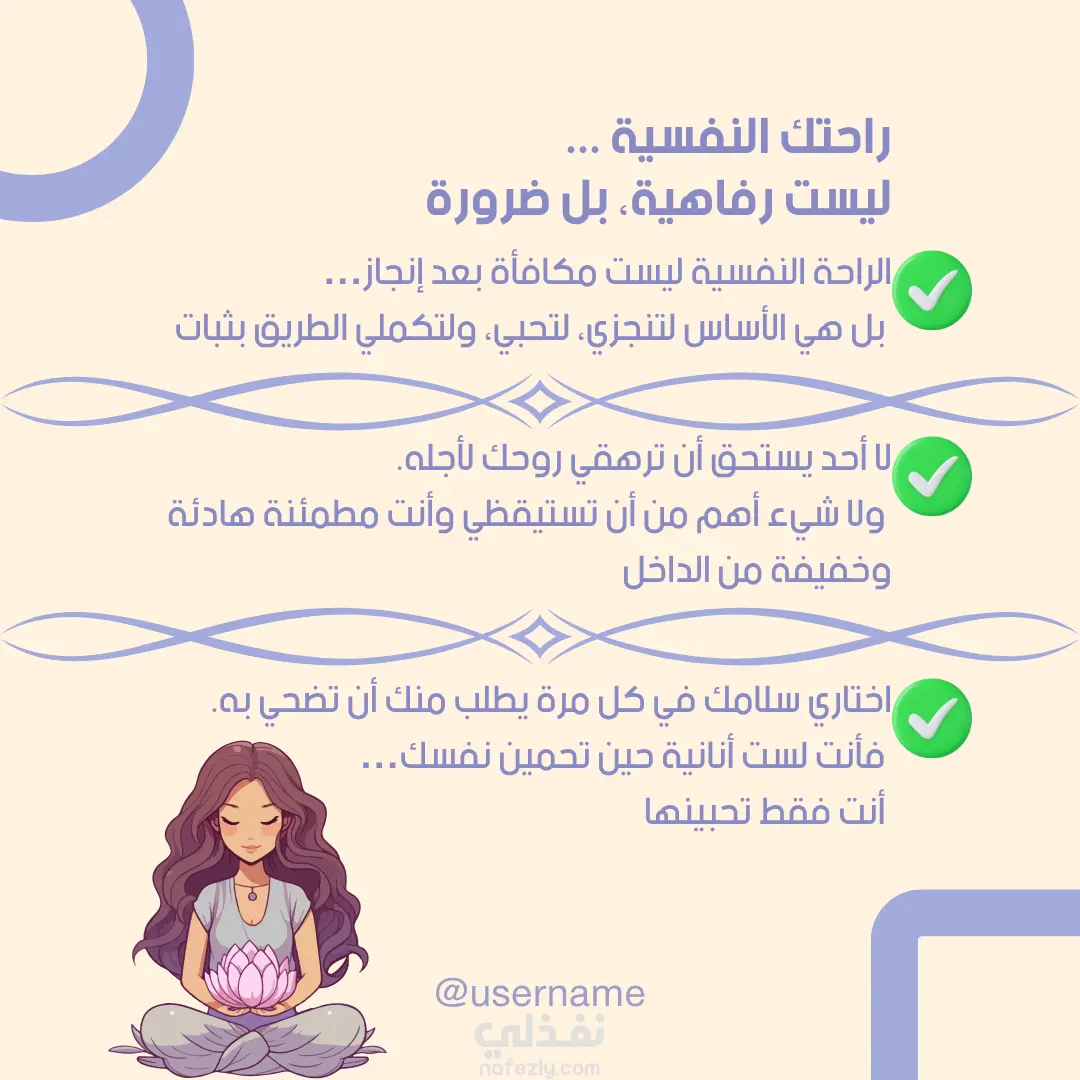 راحتك النفسية ...
ليست رفاهية، بل ضرورة

الراحة النفسية ليست مكافأة بعد إنجاز...
بل هي الأساس لتنجزي، لتحبي، ولتكملي الطريق بثبات

لا أحد يستحق أن ترهقي روحك لأجله.
ولا شيء أهم من أن تستيقظي وأنت مطمئنة هادئة وخفيفة من الداخل

اختاري سلامك في كل مرة يطلب منك أن تضحي به.
فأنت لست أنانية حين تحمين نفسك...
أنت فقط تحبينها

@username

نفذلي
nafezly.com